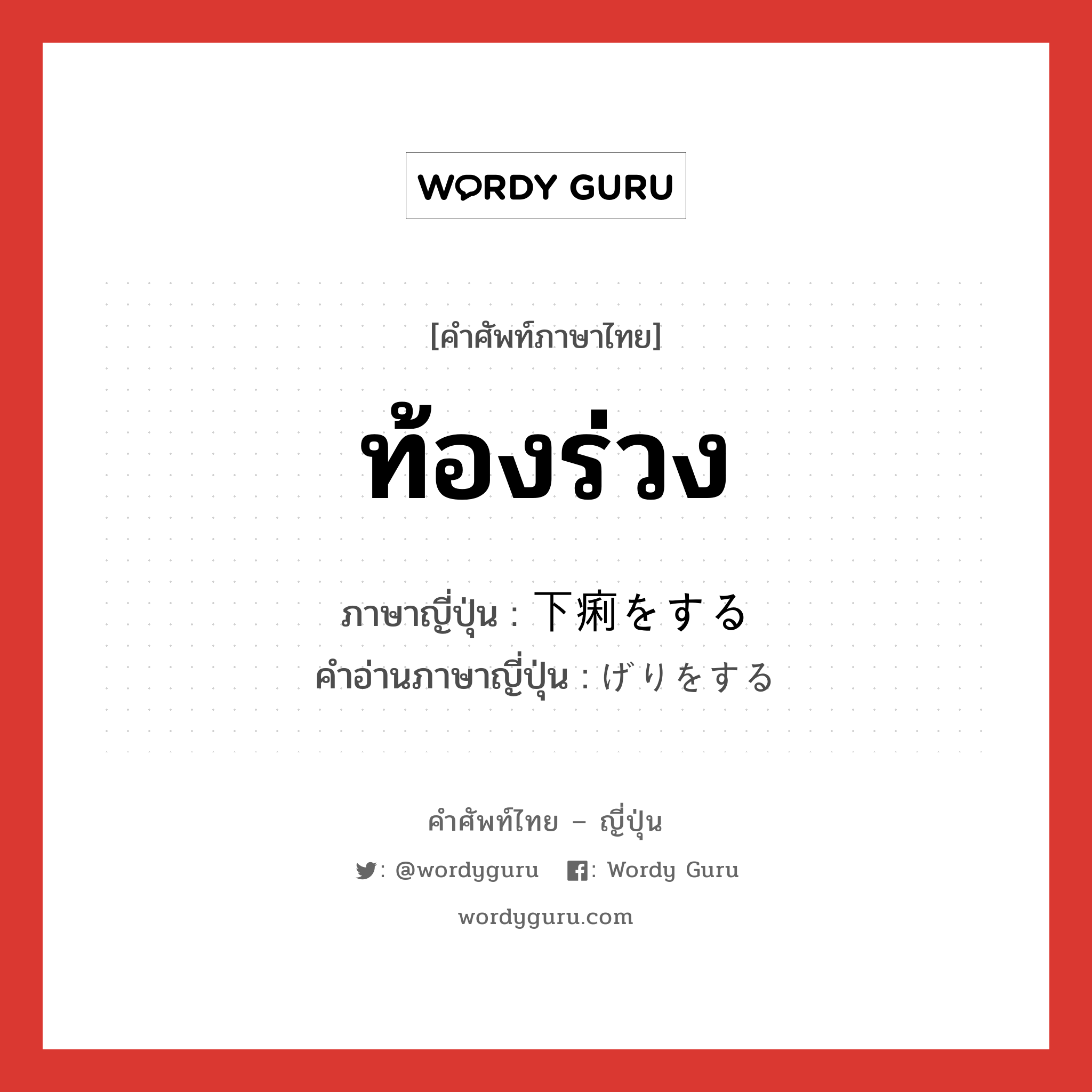 WORDY GURU

[คำศัพท์ภาษาไทย]

ท้องร่วง

ภาษาญี่ปุ่น : 下痢をする
คำอ่านภาษาญี่ปุ่น : げりをする

คำศัพท์ไทย – ญี่ปุ่น

: @wordyguru : Wordy Guru

wordyguru.com